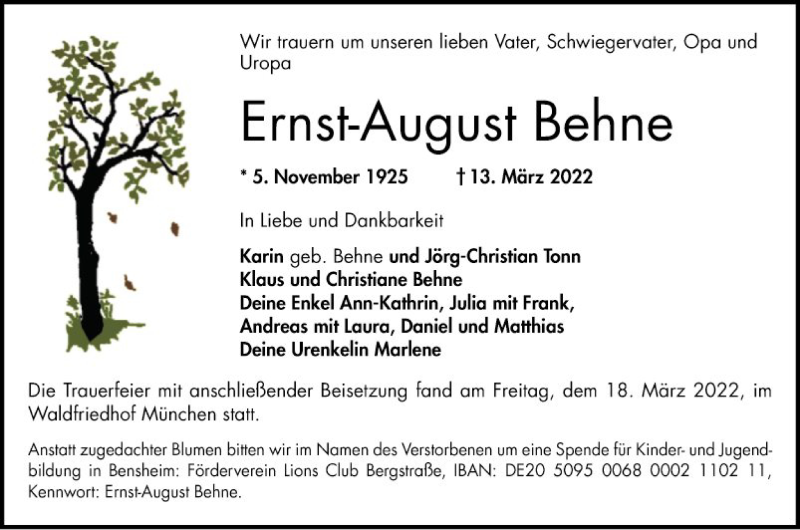 Wir trauern um unseren lieben Vater, Schwiegervater, Opa und Uropa

Ernst-August Behne

* 5. November 1925 † 13. März 2022

In Liebe und Dankbarkeit

Karin geb. Behne und Jörg-Christian Tonn
Klaus und Christiane Behne
Deine Enkel Ann-Kathrin, Julia mit Frank,
Andreas mit Laura, Daniel und Matthias
Deine Urenkelin Marlene

Die Trauerfeier mit anschließender Beisetzung fand am Freitag, dem 18. März 2022, im Waldfriedhof München statt.

Anstatt zugedachter Blumen bitten wir im Namen des Verstorbenen um eine Spende für Kinder- und Jugendbildung in Bensheim: Förderverein Lions Club Bergstraße, IBAN: DE20 5095 0068 0002 1102 11, Kennwort: Ernst-August Behne.